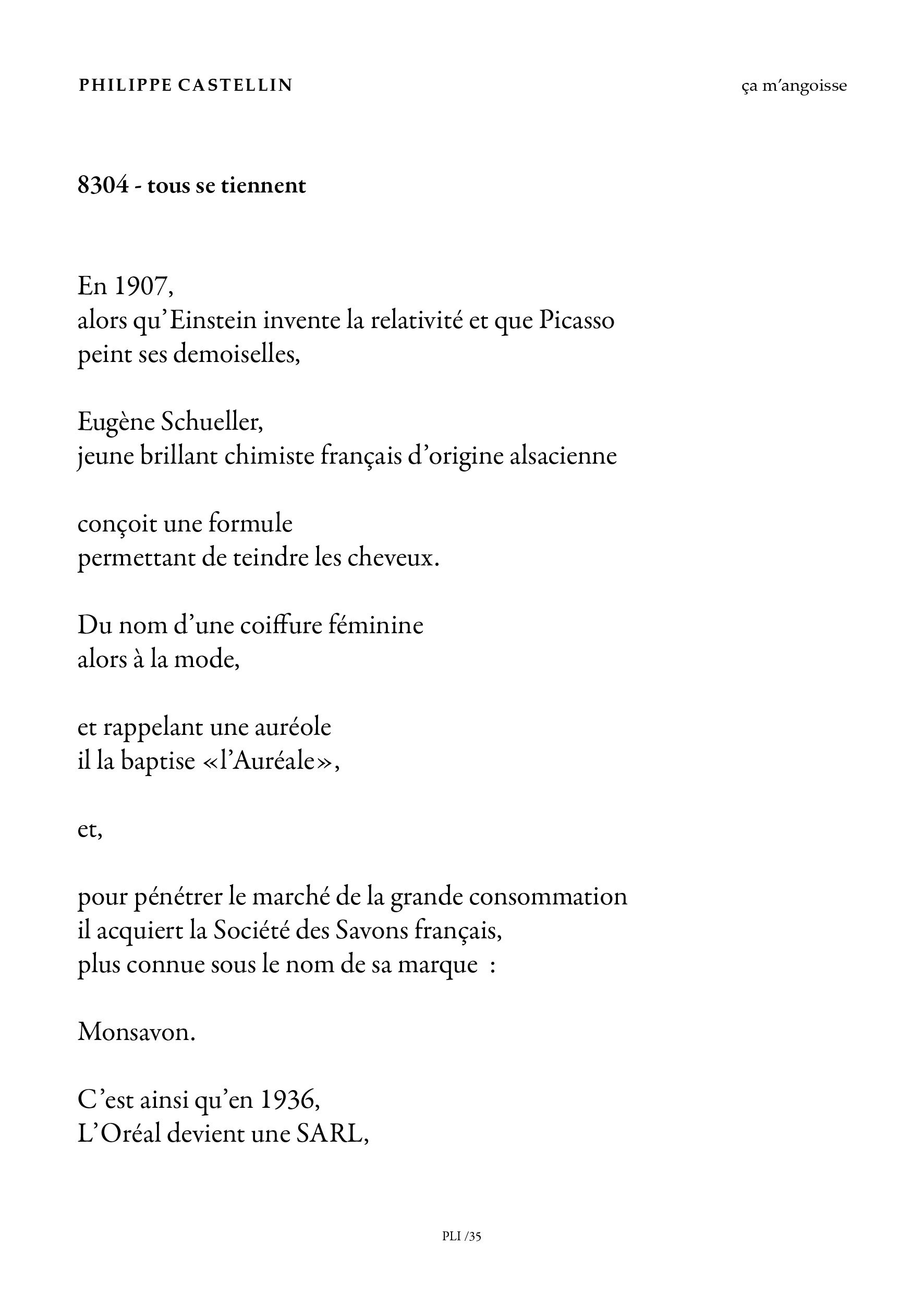 PHILIPPE CASTELLIN

ça m'angoisse

8304 - tous se tiennent

En 1907,
alors qu'Einstein invente la relativité et que Picasso
peint ses demoiselles,

Eugène Schueller,
jeune brillant chimiste français d'origine alsacienne

conçoit une formule
permettant de teindre les cheveux.

Du nom d'une coiffure féminine
alors à la mode,

et rappelant une auréole
il la baptise «l'Auréale»,

et,

pour pénétrer le marché de la grande consommation
il acquiert la Société des Savons français,
plus connue sous le nom de sa marque :

Monsavon.

C'est ainsi qu'en 1936,
L'Oréal devient une SARL,

PLI /35